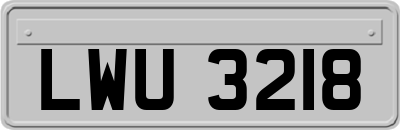 LWU 3218